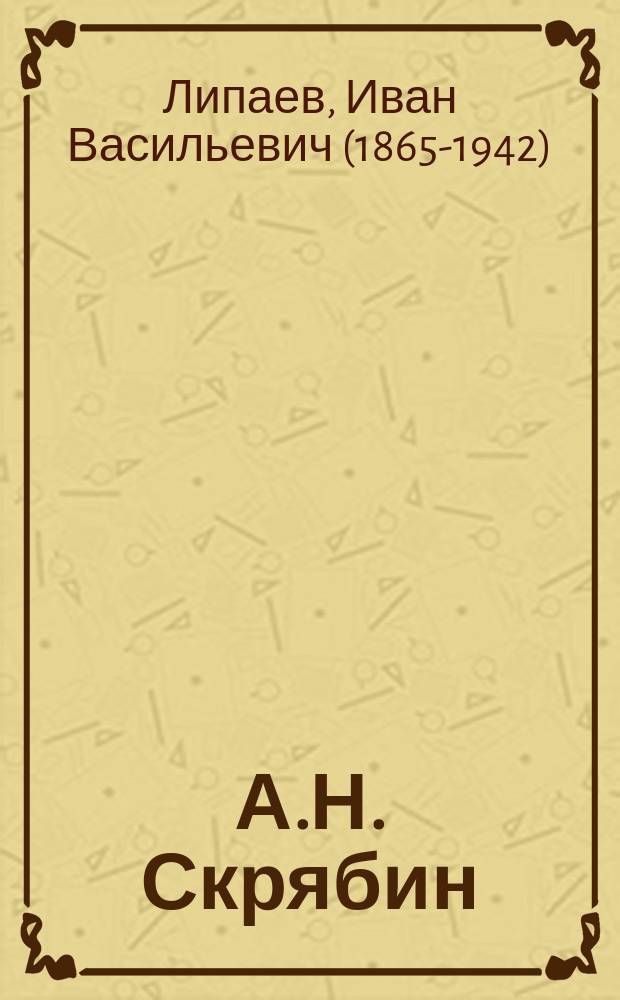 Липаев, Иван Васильевич (1865-1942)

А.Н. Скрябин